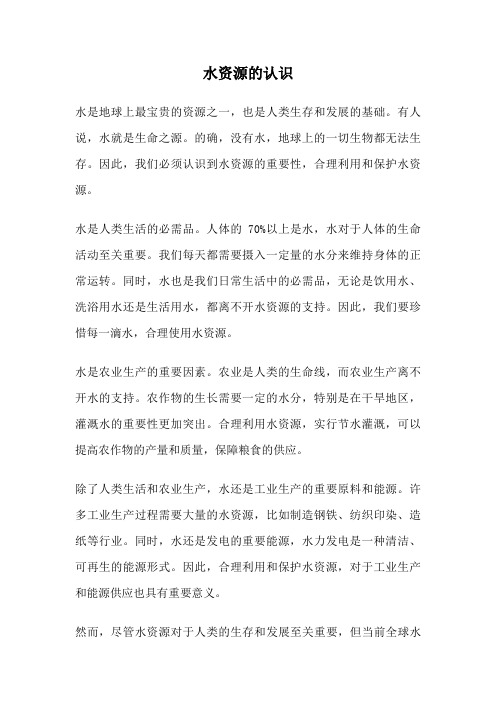 水资源的认识

水是地球上最宝贵的资源之一，也是人类生存和发展的基础。有人说，水就是生命之源。的确，没有水，地球上的一切生物都无法生存。因此，我们必须认识到水资源的重要性，合理利用和保护水资源。

水是人类生活的必需品。人体的 70%以上是水，水对于人体的生命活动至关重要。我们每天都需要摄入一定量的水分来维持身体的正常运转。同时，水也是我们日常生活中的必需品，无论是饮用水、洗浴用水还是生活用水，都离不开水资源的支持。因此，我们要珍惜每一滴水，合理使用水资源。

水是农业生产的重要因素。农业是人类的生命线，而农业生产离不开水的支持。农作物的生长需要一定的水分，特别是在干旱地区，灌溉水的重要性更加突出。合理利用水资源，实行节水灌溉，可以提高农作物的产量和质量，保障粮食的供应。

除了人类生活和农业生产，水还是工业生产的重要原料和能源。许多工业生产过程需要大量的水资源，比如制造钢铁、纺织印染、造纸等行业。同时，水还是发电的重要能源，水力发电是一种清洁、可再生的能源形式。因此，合理利用和保护水资源，对于工业生产和能源供应也具有重要意义。

然而，尽管水资源对于人类的生存和发展至关重要，但当前全球水